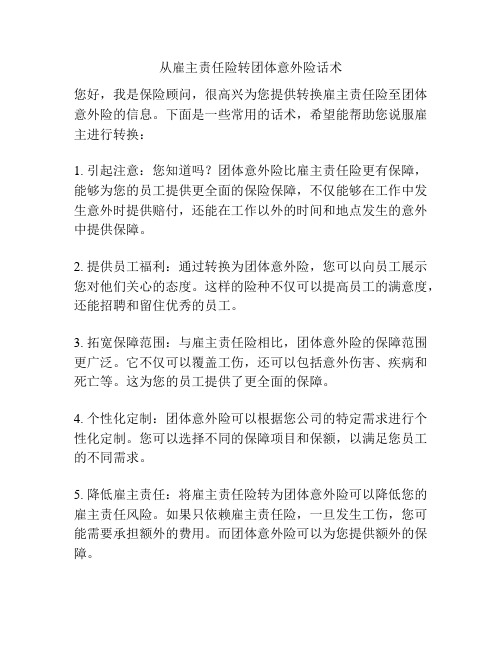 从雇主责任险转团体意外险话术

您好，我是保险顾问，很高兴为您提供转换雇主责任险至团体意外险的信息。下面是一些常用的话术，希望能帮助您说服雇主进行转换：

1. 引起注意：您知道吗？团体意外险比雇主责任险更有保障，能够为您的员工提供更全面的保险保障，不仅能够在工作中发生意外时提供赔付，还能在工作以外的时间和地点发生的意外中提供保障。

2. 提供员工福利：通过转换为团体意外险，您可以向员工展示您对他们关心的态度。这样的险种不仅可以提高员工的满意度，还能招聘和留住优秀的员工。

3. 拓宽保障范围：与雇主责任险相比，团体意外险的保障范围更广泛。它不仅可以覆盖工伤，还可以包括意外伤害、疾病和死亡等。这为您的员工提供了更全面的保障。

4. 个性化定制：团体意外险可以根据您公司的特定需求进行个性化定制。您可以选择不同的保障项目和保额，以满足您员工的不同需求。

5. 降低雇主责任：将雇主责任险转为团体意外险可以降低您的雇主责任风险。如果只依赖雇主责任险，一旦发生工伤，您可能需要承担额外的费用。而团体意外险可以为您提供额外的保障。